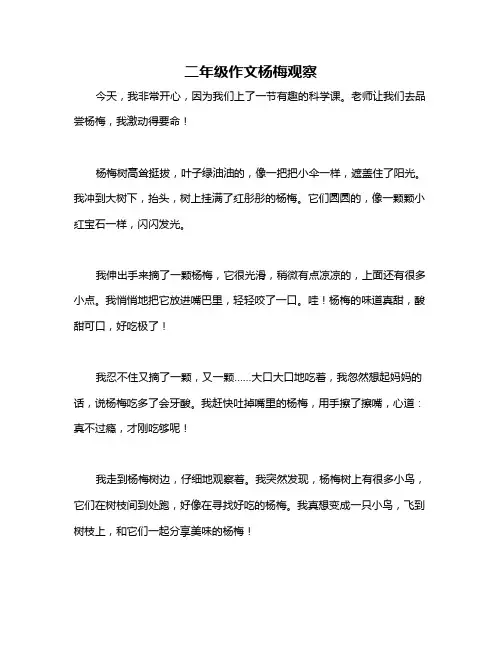 二年级作文杨梅观察

今天，我非常开心，因为我们上了一节有趣的科学课。老师让我们去品尝杨梅，我激动得要命！

杨梅树高耸挺拔，叶子绿油油的，像一把把小伞一样，遮盖住了阳光。我冲到大树下，抬头，树上挂满了红彤彤的杨梅。它们圆圆的，像一颗颗小红宝石一样，闪闪发光。

我伸出手来摘了一颗杨梅，它很光滑，稍微有点凉凉的，上面还有很多小点。我悄悄地把它放进嘴巴里，轻轻咬了一口。哇！杨梅的味道真甜，酸甜可口，好吃极了！

我忍不住又摘了一颗，又一颗……大口大口地吃着，我忽然想起妈妈的话，说杨梅吃多了会牙酸。我赶快吐掉嘴里的杨梅，用手擦了擦嘴，心道：真不过瘾，才刚吃够呢！

我走到杨梅树边，仔细地观察着。我突然发现，杨梅树上有很多小鸟，它们在树枝间到处跑，好像在寻找好吃的杨梅。我真想变成一只小鸟，飞到树枝上，和它们一起分享美味的杨梅！